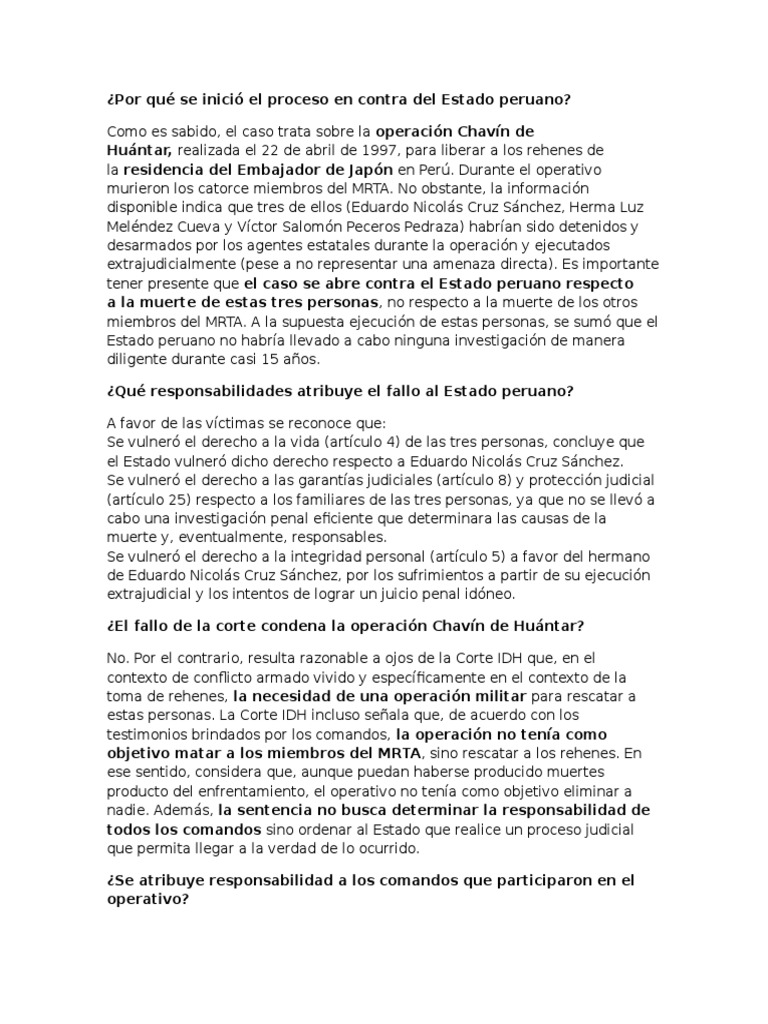 ¿Por qué se inició el proceso en contra del Estado peruano?

Como es sabido, el caso trata sobre la operación Chavín de Huántar, realizada el 22 de abril de 1997, para liberar a los rehenes de la residencia del Embajador de Japón en Perú. Durante el operativo murieron los catorce miembros del MRTA. No obstante, la información disponible indica que tres de ellos (Eduardo Nicolás Cruz Sánchez, Herma Luz Meléndez Cueva y Víctor Salomón Peceros Pedraza) habrían sido detenidos y desarmados por los agentes estatales durante la operación y ejecutados extrajudicialmente (pese a no representar una amenaza directa). Es importante tener presente que el caso se abre contra el Estado peruano respecto a la muerte de estas tres personas, no respecto a la muerte de los otros miembros del MRTA. A la supuesta ejecución de estas personas, se sumó que el Estado peruano no habría llevado a cabo ninguna investigación de manera diligente durante casi 15 años.

¿Qué responsabilidades atribuye el fallo al Estado peruano?

A favor de las víctimas se reconoce que:
Se vulneró el derecho a la vida (artículo 4) de las tres personas, concluye que el Estado vulneró dicho derecho respecto a Eduardo Nicolás Cruz Sánchez.
Se vulneró el derecho a las garantías judiciales (artículo 8) y protección judicial (artículo 25) respecto a los familiares de las tres personas, ya que no se llevó a cabo una investigación penal eficiente que determinara las causas de la muerte y, eventualmente, responsables.
Se vulneró el derecho a la integridad personal (artículo 5) a favor del hermano de Eduardo Nicolás Cruz Sánchez, por los sufrimientos a partir de su ejecución extrajudicial y los intentos de lograr un juicio penal idóneo.

¿El fallo de la corte condena la operación Chavín de Huántar?

No. Por el contrario, resulta razonable a ojos de la Corte IDH que, en el contexto de conflicto armado vivido y específicamente en el contexto de la toma de rehenes, la necesidad de una operación militar para rescatar a estas personas. La Corte IDH incluso señala que, de acuerdo con los testimonios brindados por los comandos, la operación no tenía como objetivo matar a los miembros del MRTA, sino rescatar a los rehenes. En ese sentido, considera que, aunque puedan haberse producido muertes producto del enfrentamiento, el operativo no tenía como objetivo eliminar a nadie. Además, la sentencia no busca determinar la responsabilidad de todos los comandos sino ordenar al Estado que realice un proceso judicial que permita llegar a la verdad de lo ocurrido.

¿Se atribuye responsabilidad a los comandos que participaron en el operativo?